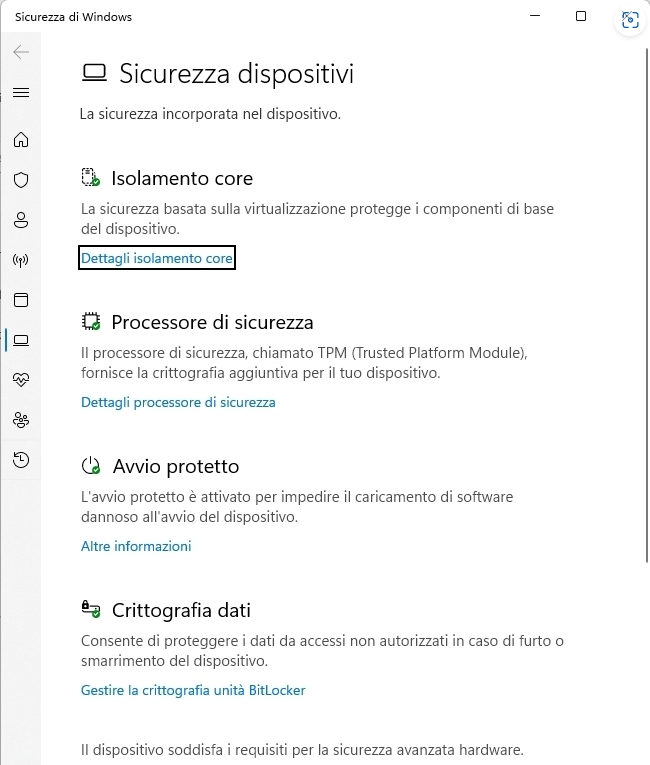 Sicurezza di Windows

Sicurezza dispositivi

La sicurezza incorporata nel dispositivo.

Isolamento core

La sicurezza basata sulla virtualizzazione protegge i componenti di base del dispositivo.

Dettagli isolamento core

Processore di sicurezza

Il processore di sicurezza, chiamato TPM (Trusted Platform Module), fornisce la crittografia aggiuntiva per il tuo dispositivo.

Dettagli processore di sicurezza

Avvio protetto

L'avvio protetto è attivato per impedire il caricamento di software dannoso all'avvio del dispositivo.

Altre informazioni

Crittografia dati

Consente di proteggere i dati da accessi non autorizzati in caso di furto o smarrimento del dispositivo.

Gestire la crittografia unità BitLocker

Il dispositivo soddisfa i requisiti per la sicurezza avanzata hardware.